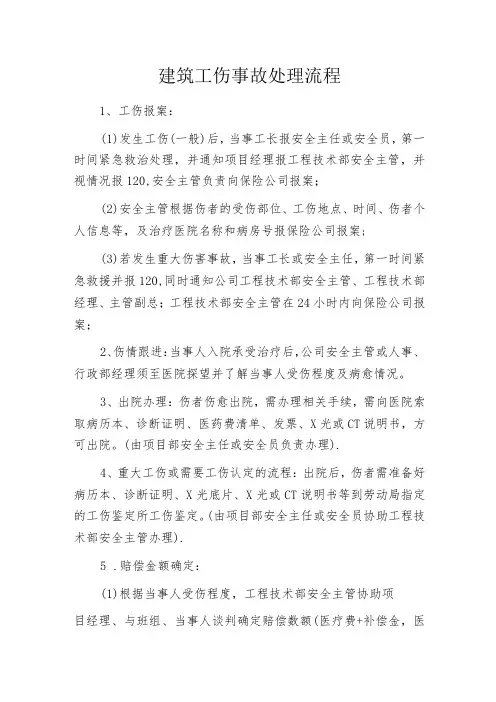 建筑工伤事故处理流程

1、工伤报案：

(1)发生工伤(一般)后，当事工长报安全主任或安全员，第一时间紧急救治处理，并通知项目经理报工程技术部安全主管，并视情况报120,安全主管负责向保险公司报案；

(2)安全主管根据伤者的受伤部位、工伤地点、时间、伤者个人信息等，及治疗医院名称和病房号报保险公司报案；

(3)若发生重大伤害事故，当事工长或安全主任，第一时间紧急救援并报120,同时通知公司工程技术部安全主管、工程技术部经理、主管副总；工程技术部安全主管在24小时内向保险公司报案；

2、伤情跟进：当事人入院承受治疗后，公司安全主管或人事、行政部经理须至医院探望并了解当事人受伤程度及病愈情况。

3、出院办理：伤者伤愈出院，需办理相关手续，需向医院索取病历本、诊断证明、医药费清单、发票、X光或CT说明书，方可出院。(由项目部安全主任或安全员负责办理).

4、重大工伤或需要工伤认定的流程：出院后，伤者需准备好病历本、诊断证明、X光底片、X光或CT说明书等到劳动局指定的工伤鉴定所工伤鉴定。(由项目部安全主任或安全员协助工程技术部安全主管办理).

5 .赔偿金额确定：

(1)根据当事人受伤程度，工程技术部安全主管协助项目经理、与班组、当事人谈判确定赔偿数额(医疗费+补偿金，医